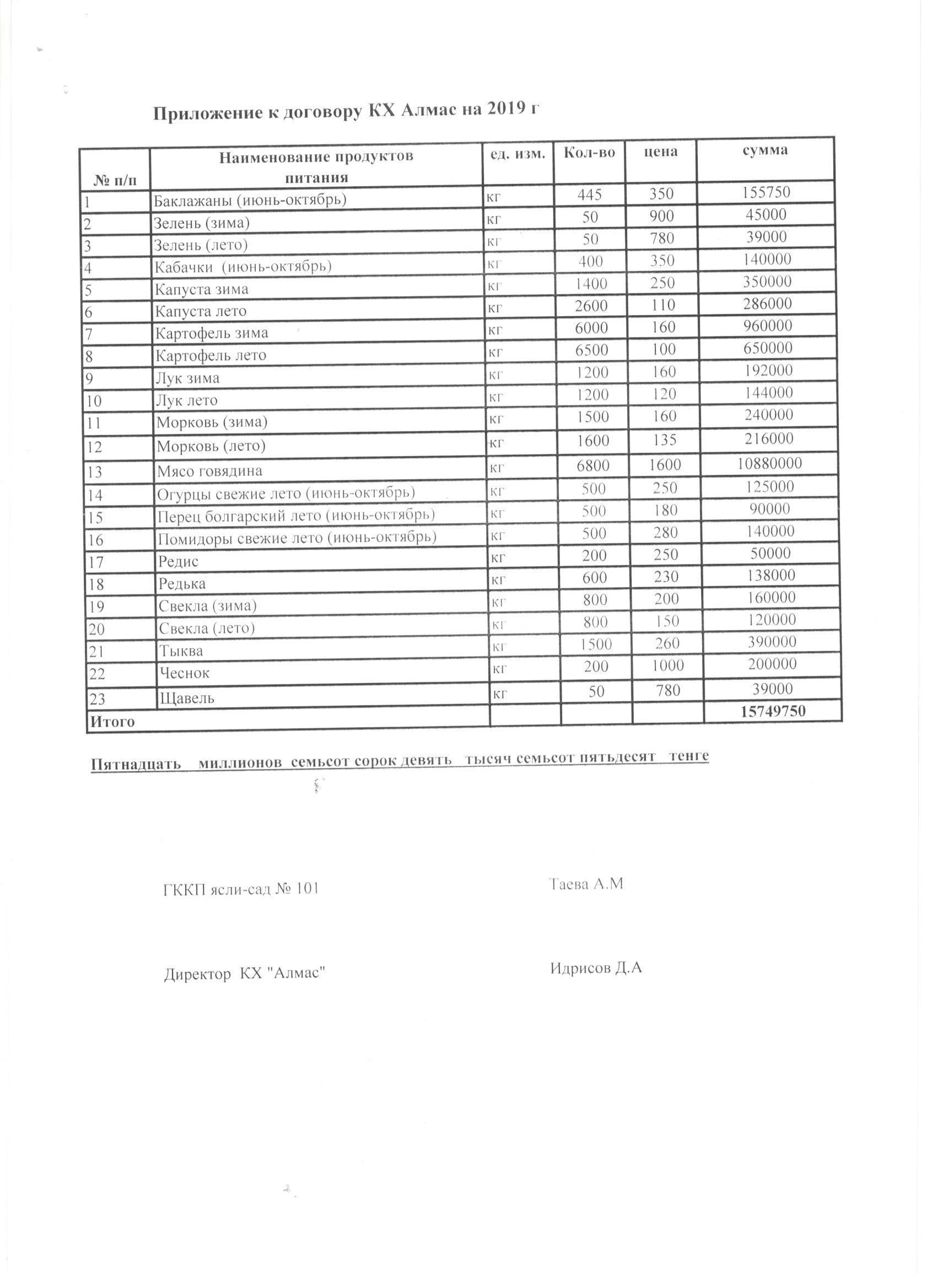 Приложение к договору КХ Алмас на 2019 г

| № п/п | Наименование продуктов питания | ед. изм. | Кол-во | цена | сумма |
|---|---|---|---|---|---|
| 1 | Баклажаны (июнь-октябрь) | кг | 445 | 350 | 155750 |
| 2 | Зелень (зима) | кг | 50 | 900 | 45000 |
| 3 | Зелень (лето) | кг | 50 | 780 | 39000 |
| 4 | Кабачки (июнь-октябрь) | кг | 400 | 350 | 140000 |
| 5 | Капуста зима | кг | 1400 | 250 | 350000 |
| 6 | Капуста лето | кг | 2600 | 110 | 286000 |
| 7 | Картофель зима | кг | 6000 | 160 | 960000 |
| 8 | Картофель лето | кг | 6500 | 100 | 650000 |
| 9 | Лук зима | кг | 1200 | 160 | 192000 |
| 10 | Лук лето | кг | 1200 | 120 | 144000 |
| 11 | Морковь (зима) | кг | 1500 | 160 | 240000 |
| 12 | Морковь (лето) | кг | 1600 | 135 | 216000 |
| 13 | Мясо говядина | кг | 6800 | 1600 | 10880000 |
| 14 | Огурцы свежие лето (июнь-октябрь) | кг | 500 | 250 | 125000 |
| 15 | Перец болгарский лето (июнь-октябрь) | кг | 500 | 180 | 90000 |
| 16 | Помидоры свежие лето (июнь-октябрь) | кг | 500 | 280 | 140000 |
| 17 | Редис | кг | 200 | 250 | 50000 |
| 18 | Редька | кг | 600 | 230 | 138000 |
| 19 | Свекла (зима) | кг | 800 | 200 | 160000 |
| 20 | Свекла (лето) | кг | 800 | 150 | 120000 |
| 21 | Тыква | кг | 1500 | 260 | 390000 |
| 22 | Чеснок | кг | 200 | 1000 | 200000 |
| 23 | Щавель | кг | 50 | 780 | 39000 |
| Итого | | | | | 15749750 |

Пятнадцать миллионов семьсот сорок девять тысяч семьсот пятьдесят тенге

ГККП ясли-сад № 101

Таева А.М

Директор КХ "Алмас"

Идрисов Д.А